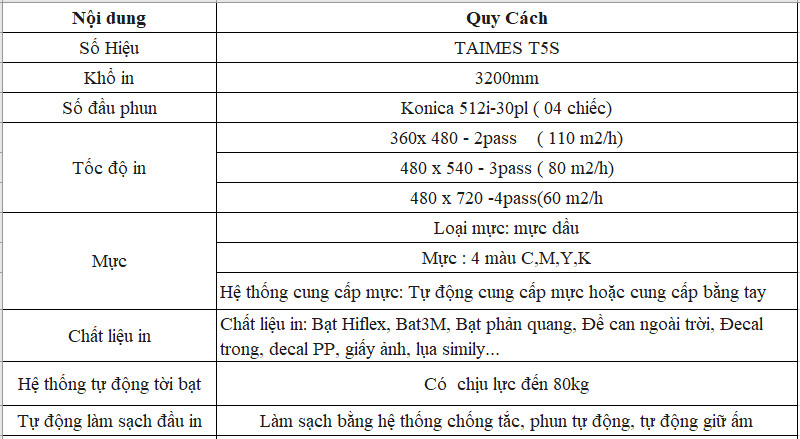 | Nội dung | Quy Cách |
|---|---|
| Số Hiệu | TAIMES T5S |
| Khổ in | 3200mm |
| Số đầu phun | Konica 512i-30pl ( 04 chiếc) |
| Tốc độ in | 360x 480 - 2pass ( 110 m2/h) |
| | 480 x 540 - 3pass ( 80 m2/h) |
| | 480 x 720 -4pass(60 m2/h |
| Mực | Loại mực: mực dầu |
| | Mực : 4 màu C,M,Y,K |
| | Hệ thống cung cấp mực: Tự động cung cấp mực hoặc cung cấp bằng tay |
| Chất liệu in | Chất liệu in: Bạt Hiflex, Bat3M, Bạt phản quang, Đề can ngoài trời, Đecal trong, decal PP, giấy ảnh, lụa simily... |
| Hệ thống tự động tời bạt | Có chịu lực đến 80kg |
| Tự động làm sạch đầu in | Làm sạch bằng hệ thống chống tắc, phun tự động, tự động giữ ẩm |